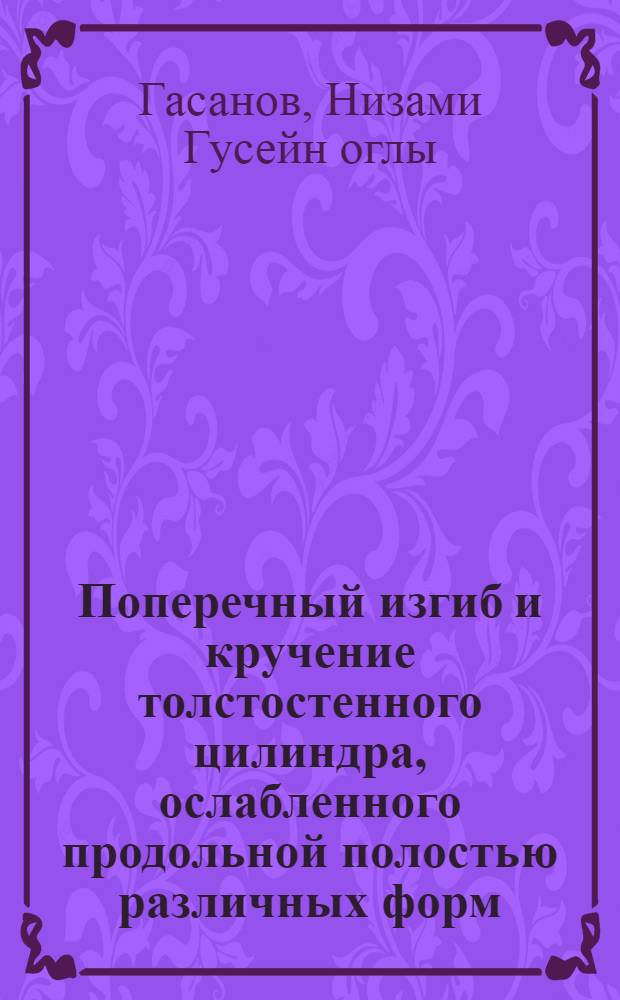 Гасанов, Низами Гусейн оглы

Поперечный изгиб и кручение толстостенного цилиндра, ослабленного продольной полостью различных форм